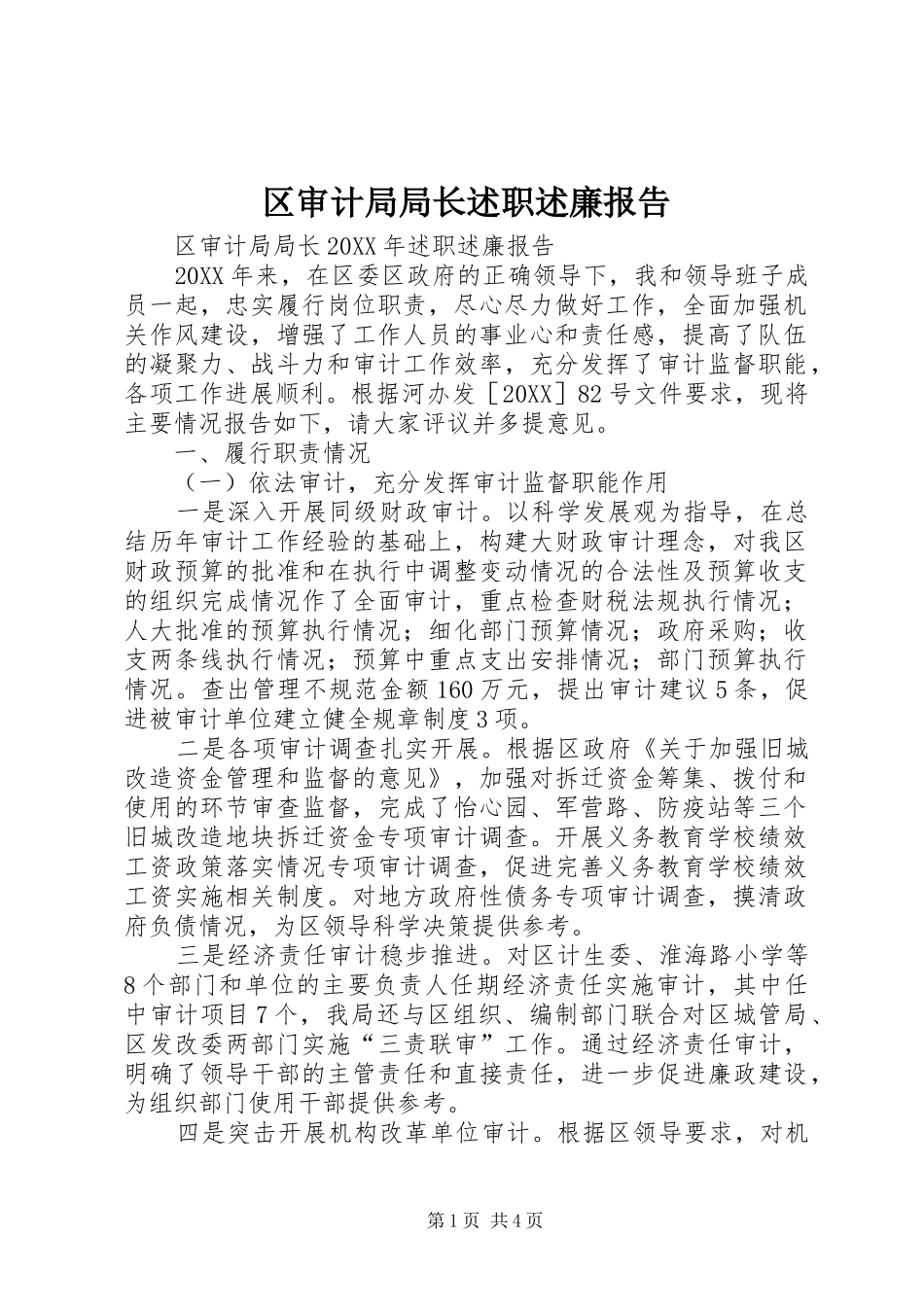 区审计局局长述职述廉报告

区审计局局长20XX年述职述廉报告

20XX年来，在区委区政府的正确领导下，我和领导班子成员一起，忠实履行岗位职责，尽心尽力做好工作，全面加强机关作风建设，增强了工作人员的事业心和责任感，提高了队伍的凝聚力、战斗力和审计工作效率，充分发挥了审计监督职能，各项工作进展顺利。根据河办发［20XX］82号文件要求，现将主要情况报告如下，请大家评议并多提意见。

一、履行职责情况

（一）依法审计，充分发挥审计监督职能作用

一是深入开展同级财政审计。以科学发展观为指导，在总结历年审计工作经验的基础上，构建大财政审计理念，对我区财政预算的批准和在执行中调整变动情况的合法性及预算收支的组织完成情况作了全面审计，重点检查财税法规执行情况；人大批准的预算执行情况；细化部门预算情况；政府采购；收支两条线执行情况；预算中重点支出安排情况；部门预算执行情况。查出管理不规范金额160万元，提出审计建议5条，促进被审计单位建立健全规章制度3项。

二是各项审计调查扎实开展。根据区政府《关于加强旧城改造资金管理和监督的意见》，加强对拆迁资金筹集、拨付和使用的环节审查监督，完成了怡心园、军营路、防疫站等三个旧城改造地块拆迁资金专项审计调查。开展义务教育学校绩效工资政策落实情况专项审计调查，促进完善义务教育学校绩效工资实施相关制度。对地方政府性债务专项审计调查，摸清政府负债情况，为区领导科学决策提供参考。

三是经济责任审计稳步推进。对区计生委、淮海路小学等8个部门和单位的主要负责人任期经济责任实施审计，其中任中审计项目7个，我局还与区组织、编制部门联合对区城管局、区发改委两部门实施“三责联审”工作。通过经济责任审计，明确了领导干部的主管责任和直接责任，进一步促进廉政建设，为组织部门使用干部提供参考。

四是突击开展机构改革单位审计。根据区领导要求，对机

第1页 共4页